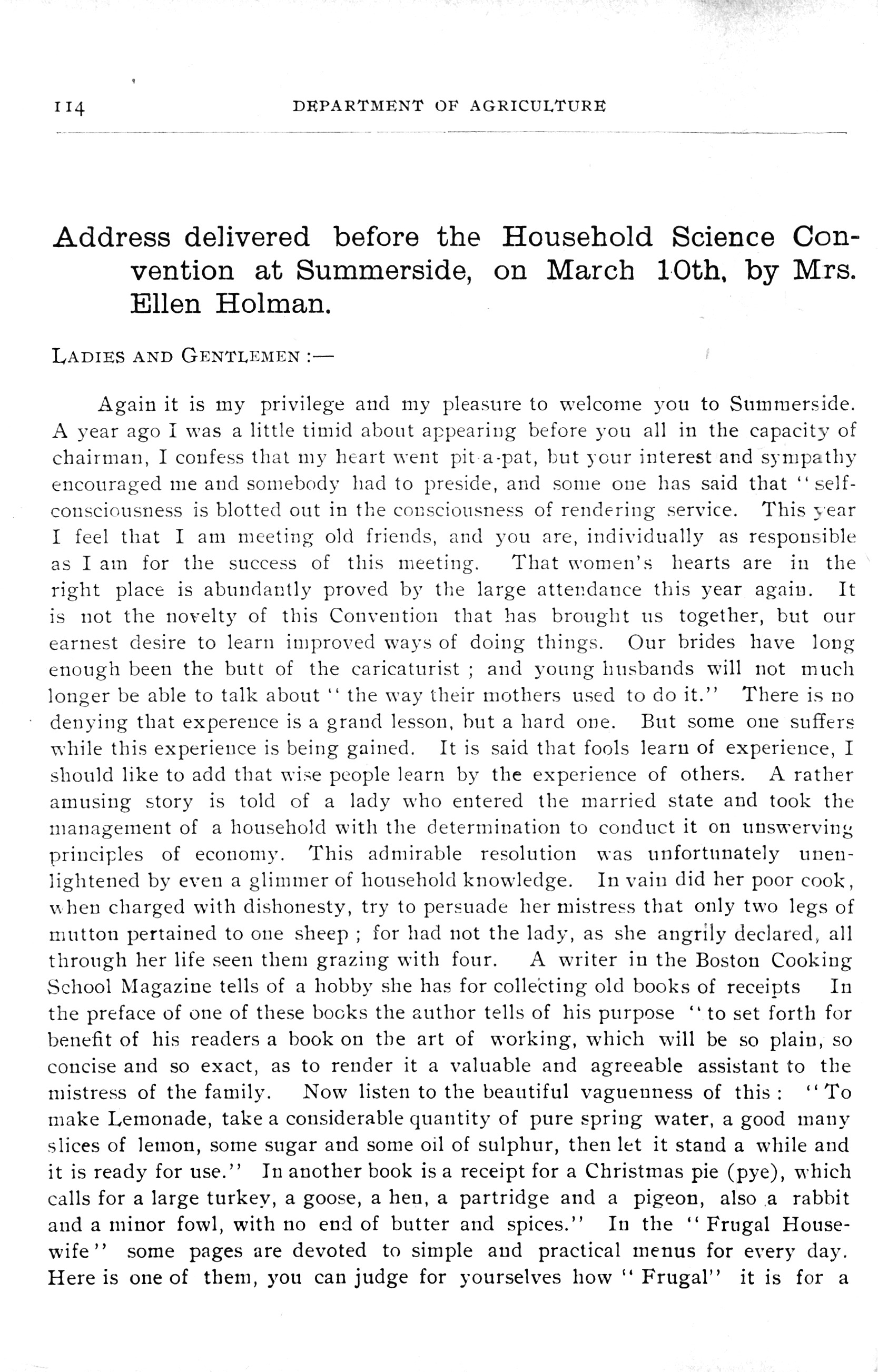 114 DEPARTMENT OF AGRICULTURE

Address delivered before the Household Science Convention at Summerside, on March 10th, by Mrs. Ellen Holman.

LADIES AND GENTLEMEN :—

Again it is my privilege and my pleasure to welcome you to Summerside. A year ago I was a little timid about appearing before you all in the capacity of chairman, I confess that my heart went pit-a-pat, but your interest and sympathy encouraged me and somebody had to preside, and some one has said that "self-consciousness is blotted out in the consciousness of rendering service. This year I feel that I am meeting old friends, and you are, individually as responsible as I am for the success of this meeting. That women's hearts are in the right place is abundantly proved by the large attendance this year again. It is not the novelty of this Convention that has brought us together, but our earnest desire to learn improved ways of doing things. Our brides have long enough been the butt of the caricaturist ; and young husbands will not much longer be able to talk about "the way their mothers used to do it." There is no denying that experence is a grand lesson, but a hard one. But some one suffers while this experience is being gained. It is said that fools learn of experience, I should like to add that wise people learn by the experience of others. A rather amusing story is told of a lady who entered the married state and took the management of a household with the determination to conduct it on unswerving principles of economy. This admirable resolution was unfortunately unenlightened by even a glimmer of household knowledge. In vain did her poor cook, when charged with dishonesty, try to persuade her mistress that only two legs of mutton pertained to one sheep ; for had not the lady, as she angrily declared, all through her life seen them grazing with four. A writer in the Boston Cooking School Magazine tells of a hobby she has for collecting old books of receipts In the preface of one of these books the author tells of his purpose "to set forth for benefit of his readers a book on the art of working, which will be so plain, so concise and so exact, as to render it a valuable and agreeable assistant to the mistress of the family. Now listen to the beautiful vagueness of this : "To make Lemonade, take a considerable quantity of pure spring water, a good many slices of lemon, some sugar and some oil of sulphur, then let it stand a while and it is ready for use." In another book is a receipt for a Christmas pie (pye), which calls for a large turkey, a goose, a hen, a partridge and a pigeon, also a rabbit and a minor fowl, with no end of butter and spices." In the "Frugal Housewife" some pages are devoted to simple and practical menus for every day. Here is one of them, you can judge for yourselves how "Frugal" it is for a